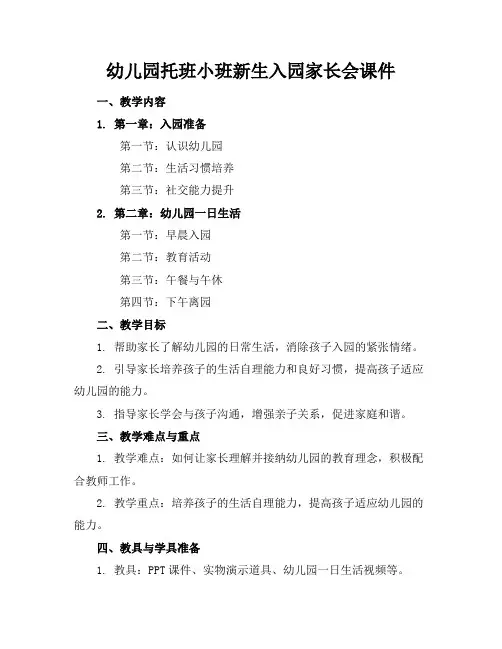 幼儿园托班小班新生入园家长会课件

一、教学内容

1. 第一章：入园准备

第一节：认识幼儿园

第二节：生活习惯培养

第三节：社交能力提升

2. 第二章：幼儿园一日生活

第一节：早晨入园

第二节：教育活动

第三节：午餐与午休

第四节：下午离园

二、教学目标

1. 帮助家长了解幼儿园的日常生活，消除孩子入园的紧张情绪。

2. 引导家长培养孩子的生活自理能力和良好习惯，提高孩子适应幼儿园的能力。

3. 指导家长学会与孩子沟通，增强亲子关系，促进家庭和谐。

三、教学难点与重点

1. 教学难点：如何让家长理解并接纳幼儿园的教育理念，积极配合教师工作。

2. 教学重点：培养孩子的生活自理能力，提高孩子适应幼儿园的能力。

四、教具与学具准备

1. 教具：PPT 课件、实物演示道具、幼儿园一日生活视频等。